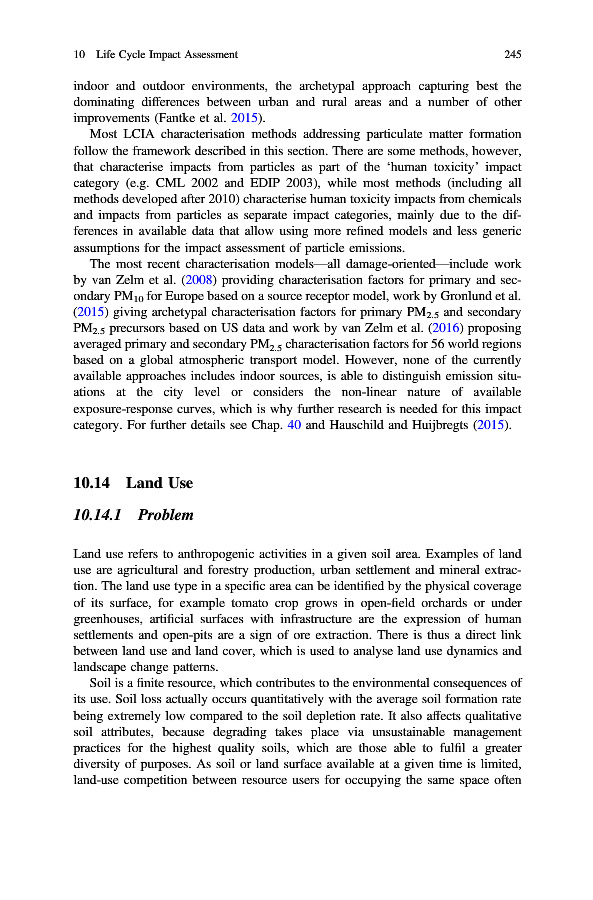 10 Life Cycle Impact Assessment 245

indoor and outdoor environments, the archetypal approach capturing best the dominating differences between urban and rural areas and a number of other improvements (Fantke et al. 2015).

Most LCIA characterisation methods addressing particulate matter formation follow the framework described in this section. There are some methods, however, that characterise impacts from particles as part of the 'human toxicity' impact category (e.g. CML 2002 and EDIP 2003), while most methods (including all methods developed after 2010) characterise human toxicity impacts from chemicals and impacts from particles as separate impact categories, mainly due to the differences in available data that allow using more refined models and less generic assumptions for the impact assessment of particle emissions.

The most recent characterisation models—all damage-oriented—include work by van Zelm et al. (2008) providing characterisation factors for primary and secondary $PM_{10}$ for Europe based on a source receptor model, work by Gronlund et al. (2015) giving archetypal characterisation factors for primary $PM_{2.5}$ and secondary $PM_{2.5}$ precursors based on US data and work by van Zelm et al. (2016) proposing averaged primary and secondary $PM_{2.5}$ characterisation factors for 56 world regions based on a global atmospheric transport model. However, none of the currently available approaches includes indoor sources, is able to distinguish emission situations at the city level or considers the non-linear nature of available exposure-response curves, which is why further research is needed for this impact category. For further details see Chap. 40 and Hauschild and Huijbregts (2015).

10.14 Land Use

10.14.1 Problem

Land use refers to anthropogenic activities in a given soil area. Examples of land use are agricultural and forestry production, urban settlement and mineral extraction. The land use type in a specific area can be identified by the physical coverage of its surface, for example tomato crop grows in open-field orchards or under greenhouses, artificial surfaces with infrastructure are the expression of human settlements and open-pits are a sign of ore extraction. There is thus a direct link between land use and land cover, which is used to analyse land use dynamics and landscape change patterns.

Soil is a finite resource, which contributes to the environmental consequences of its use. Soil loss actually occurs quantitatively with the average soil formation rate being extremely low compared to the soil depletion rate. It also affects qualitative soil attributes, because degrading takes place via unsustainable management practices for the highest quality soils, which are those able to fulfil a greater diversity of purposes. As soil or land surface available at a given time is limited, land-use competition between resource users for occupying the same space often